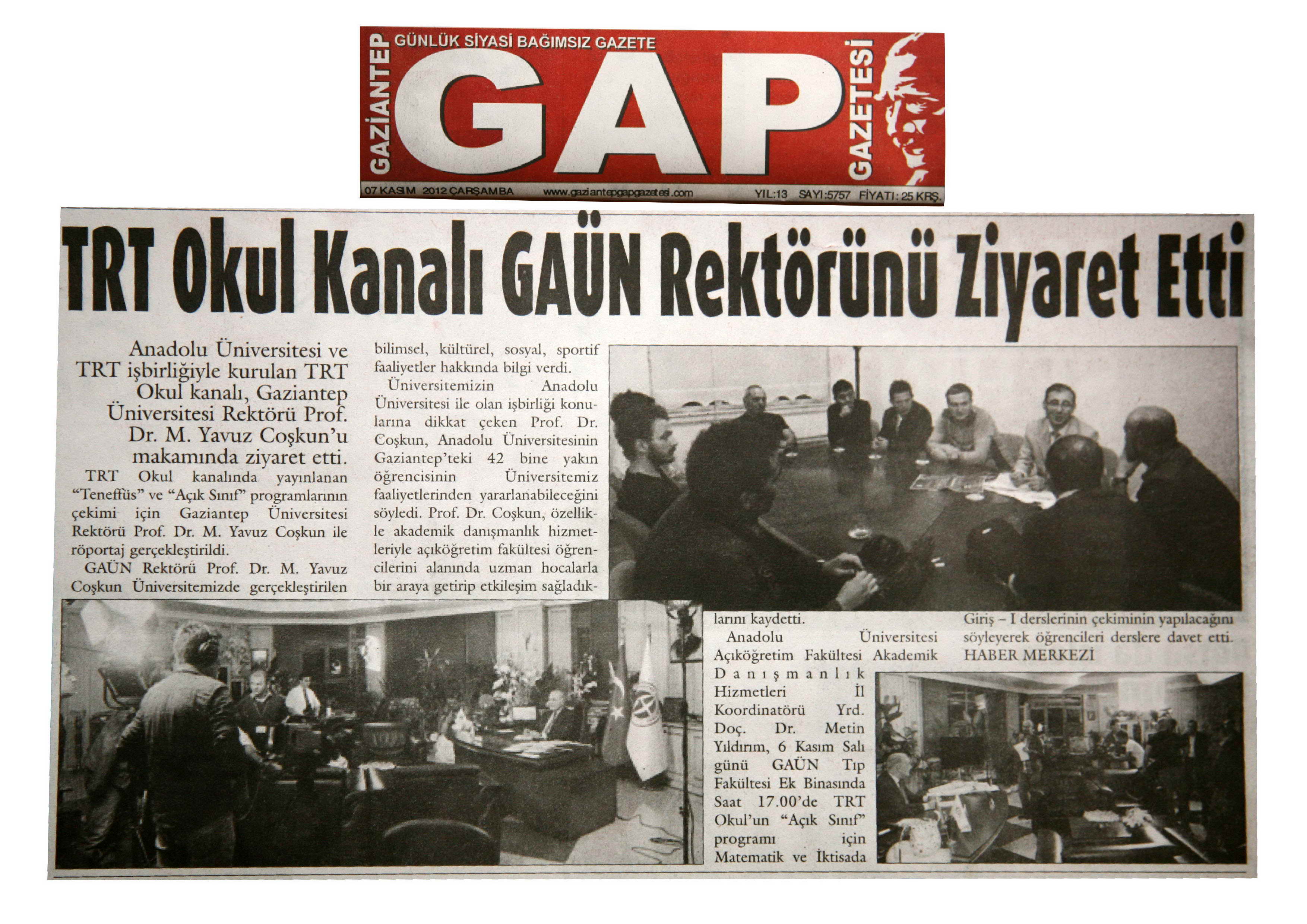 GAZİANTEP
GÜNLÜK SİYASİ BAĞIMSIZ GAZETE
GAP
GAZETESİ
07 KASIM 2012 ÇARŞAMBA www.gaziantepgapgazetesi.com YIL:13 SAYI:5757 FİYATI: 25 KRŞ.

TRT Okul Kanalı GAÜN Rektörünü Ziyaret Etti

Anadolu Üniversitesi ve TRT işbirliğiyle kurulan TRT Okul kanalı, Gaziantep Üniversitesi Rektörü Prof. Dr. M. Yavuz Coşkun'u makamında ziyaret etti.

TRT Okul kanalında yayınlanan "Teneffüs" ve "Açık Sınıf" programlarının çekimi için Gaziantep Üniversitesi Rektörü Prof. Dr. M. Yavuz Coşkun ile röportaj gerçekleştirildi.

GAÜN Rektörü Prof. Dr. M. Yavuz Coşkun Üniversitemizde gerçekleştirilen bilimsel, kültürel, sosyal, sportif faaliyetler hakkında bilgi verdi.

Üniversitemizin Anadolu Üniversitesi ile olan işbirliği konularına dikkat çeken Prof. Dr. Coşkun, Anadolu Üniversitesinin Gaziantep'teki 42 bine yakın öğrencisinin Üniversitemiz faaliyetlerinden yararlanabileceğini söyledi. Prof. Dr. Coşkun, özellikle akademik danışmanlık hizmetleriyle açıköğretim fakültesi öğrencilerini alanında uzman hocalarla bir araya getirip etkileşim sağladıklarını kaydetti.

Anadolu Üniversitesi Açıköğretim Fakültesi Akademik Danışmanlık Hizmetleri İl Koordinatörü Yrd. Doç. Dr. Metin Yıldırım, 6 Kasım Salı günü GAÜN Tıp Fakültesi Ek Binasında Saat 17.00'de TRT Okul'un "Açık Sınıf" programı için Matematik ve İktisada Giriş – I derslerinin çekiminin yapılacağını söyleyerek öğrencileri derslere davet etti.

HABER MERKEZİ